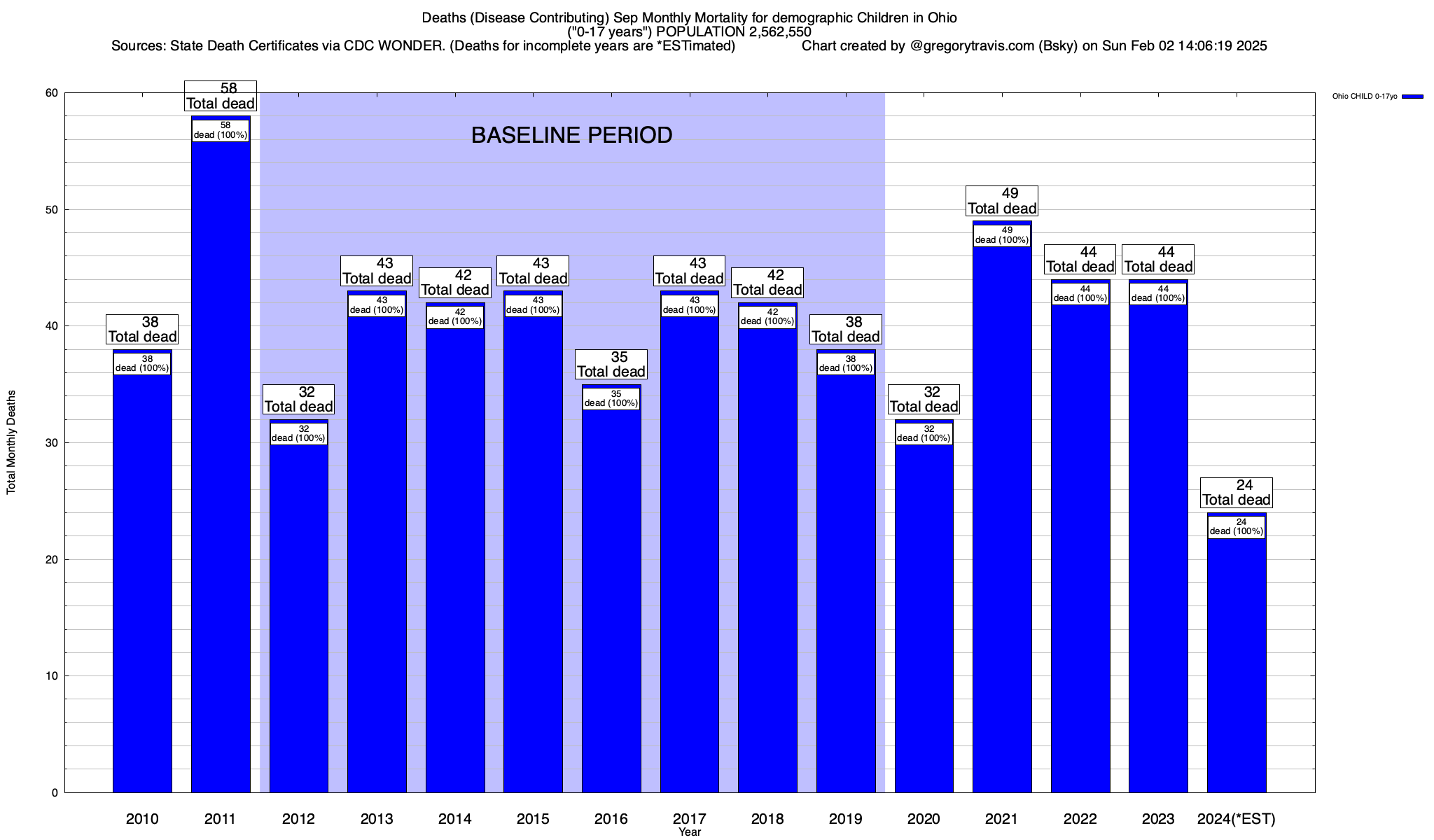 Deaths (Disease Contributing) Sep Monthly Mortality for demographic Children in Ohio
("0-17 years") POPULATION 2,562,550
Sources: State Death Certificates via CDC WONDER. (Deaths for incomplete years are *ESTimated) Chart created by @gregorytravis.com (Bsky) on Sun Feb 02 14:06:19 2025

Ohio CHILD 0-17yo

BASELINE PERIOD

Total Monthly Deaths

60
50
40
30
20
10
0

38
Total dead
38
dead (100%)

58
Total dead
58
dead (100%)

32
Total dead
32
dead (100%)

43
Total dead
43
dead (100%)

42
Total dead
42
dead (100%)

43
Total dead
43
dead (100%)

35
Total dead
35
dead (100%)

43
Total dead
43
dead (100%)

42
Total dead
42
dead (100%)

38
Total dead
38
dead (100%)

32
Total dead
32
dead (100%)

49
Total dead
49
dead (100%)

44
Total dead
44
dead (100%)

44
Total dead
44
dead (100%)

24
Total dead
24
dead (100%)

2010 2011 2012 2013 2014 2015 2016 2017 2018 2019 2020 2021 2022 2023 2024(*EST)
Year